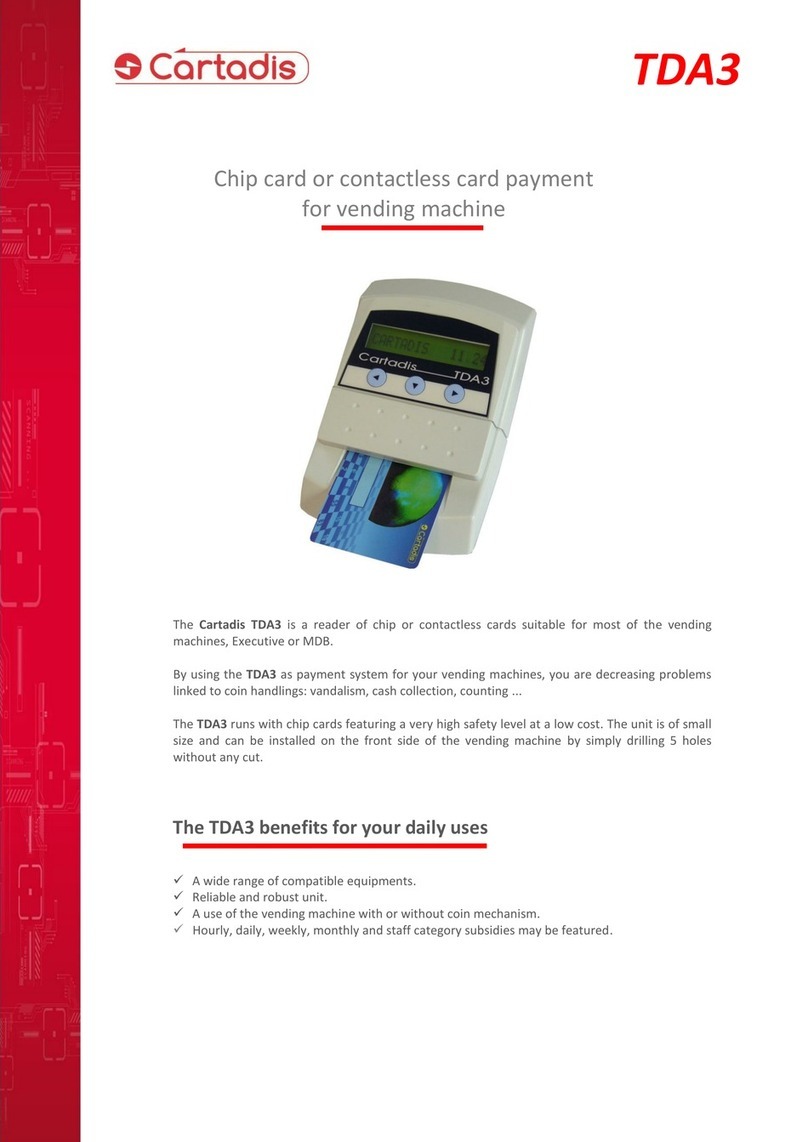 Cartadis

TDA3

Chip card or contactless card payment for vending machine

CARTADIS 11.2

Cartadis TDA3

Cartadis

The **Cartadis TDA3** is a reader of chip or contactless cards suitable for most of the vending machines, Executive or MDB.

By using the **TDA3** as payment system for your vending machines, you are decreasing problems linked to coin handlings: vandalism, cash collection, counting ...

The **TDA3** runs with chip cards featuring a very high safety level at a low cost. The unit is of small size and can be installed on the front side of the vending machine by simply drilling 5 holes without any cut.

The TDA3 benefits for your daily uses

✓ A wide range of compatible equipments.
✓ Reliable and robust unit.
✓ A use of the vending machine with or without coin mechanism.
✓ Hourly, daily, weekly, monthly and staff category subsidies may be featured.